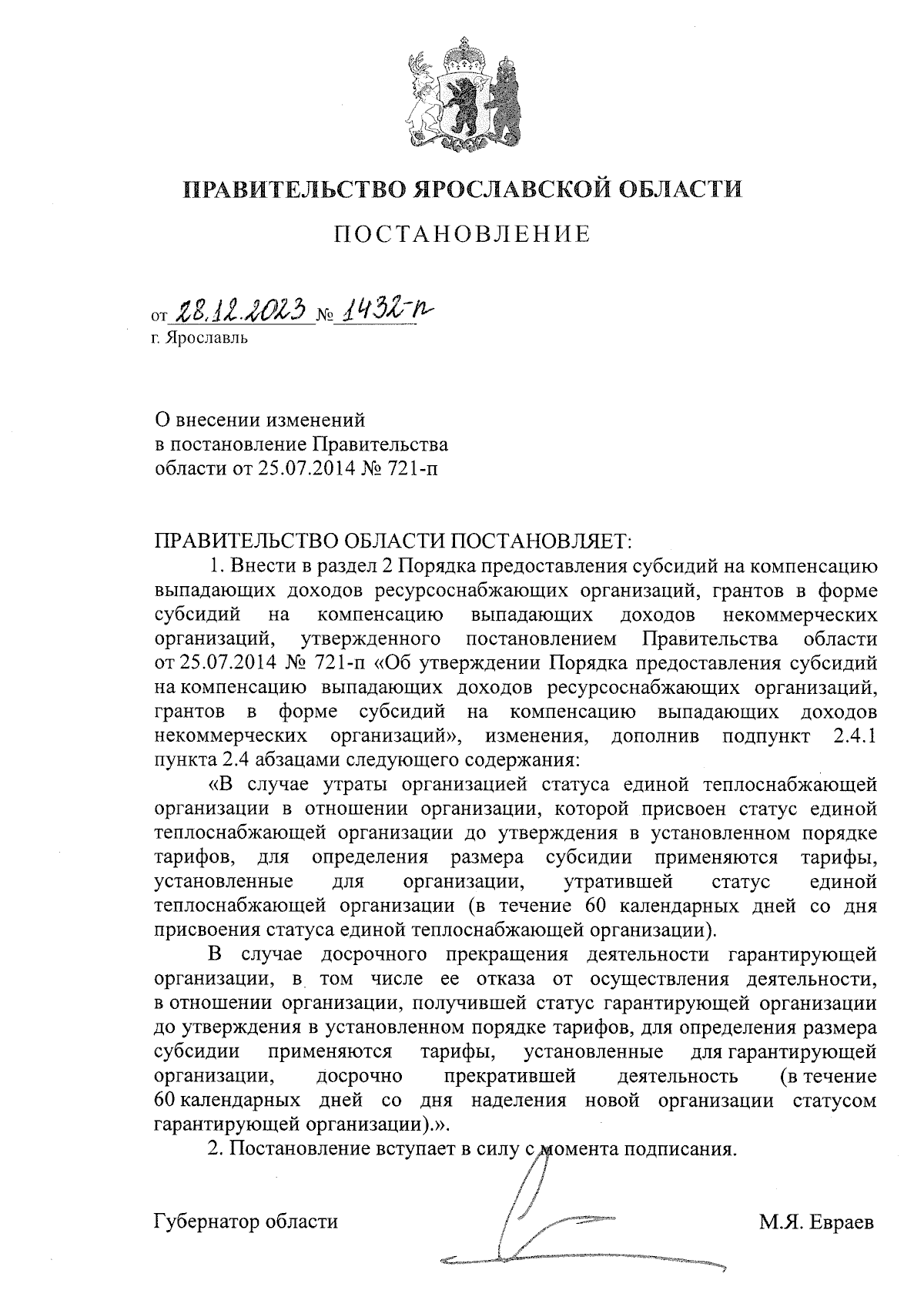 ПРАВИТЕЛЬСТВО ЯРОСЛАВСКОЙ ОБЛАСТИ

ПОСТАНОВЛЕНИЕ

от 28.12.2023 № 1432-п
г. Ярославль

О внесении изменений
в постановление Правительства
области от 25.07.2014 № 721-п

ПРАВИТЕЛЬСТВО ОБЛАСТИ ПОСТАНОВЛЯЕТ:

1. Внести в раздел 2 Порядка предоставления субсидий на компенсацию выпадающих доходов ресурсоснабжающих организаций, грантов в форме субсидий на компенсацию выпадающих доходов некоммерческих организаций, утвержденного постановлением Правительства области от 25.07.2014 № 721-п «Об утверждении Порядка предоставления субсидий на компенсацию выпадающих доходов ресурсоснабжающих организаций, грантов в форме субсидий на компенсацию выпадающих доходов некоммерческих организаций», изменения, дополнив подпункт 2.4.1 пункта 2.4 абзацами следующего содержания:

«В случае утраты организацией статуса единой теплоснабжающей организации в отношении организации, которой присвоен статус единой теплоснабжающей организации до утверждения в установленном порядке тарифов, для определения размера субсидии применяются тарифы, установленные для организации, утратившей статус единой теплоснабжающей организации (в течение 60 календарных дней со дня присвоения статуса единой теплоснабжающей организации).

В случае досрочного прекращения деятельности гарантирующей организации, в том числе ее отказа от осуществления деятельности, в отношении организации, получившей статус гарантирующей организации до утверждения в установленном порядке тарифов, для определения размера субсидии применяются тарифы, установленные для гарантирующей организации, досрочно прекратившей деятельность (в течение 60 календарных дней со дня наделения новой организации статусом гарантирующей организации).».

2. Постановление вступает в силу с момента подписания.

Губернатор области М.Я. Евраев